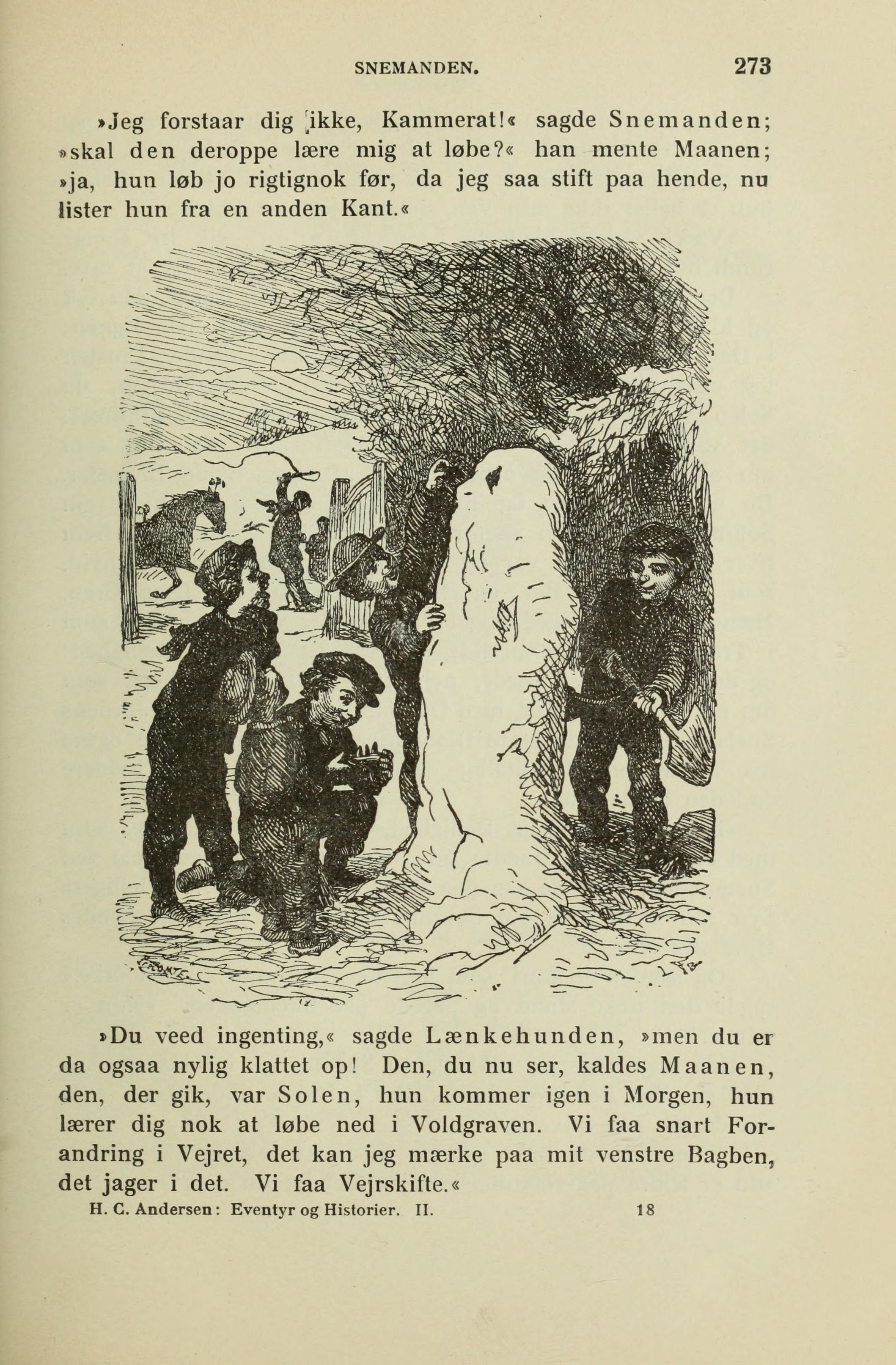 SNEMANDEN. 273

»Jeg forstaar dig ikke, Kammerat!« sagde Snemanden; »skal den deroppe lære mig at løbe?« han mente Maanen; »ja, hun løb jo rigtignok før, da jeg saa stift paa hende, nu lister hun fra en anden Kant.«

»Du veed ingenting,« sagde Lænkehunden, »men du er da ogsaa nylig klattet op! Den, du nu ser, kaldes Maanen, den, der gik, var Solen, hun kommer igen i Morgen, hun lærer dig nok at løbe ned i Voldgraven. Vi faa snart Forandring i Vejret, det kan jeg mærke paa mit venstre Bagben, det jager i det. Vi faa Vejrskifte.«

H. C. Andersen: Eventyr og Historier. II. 18